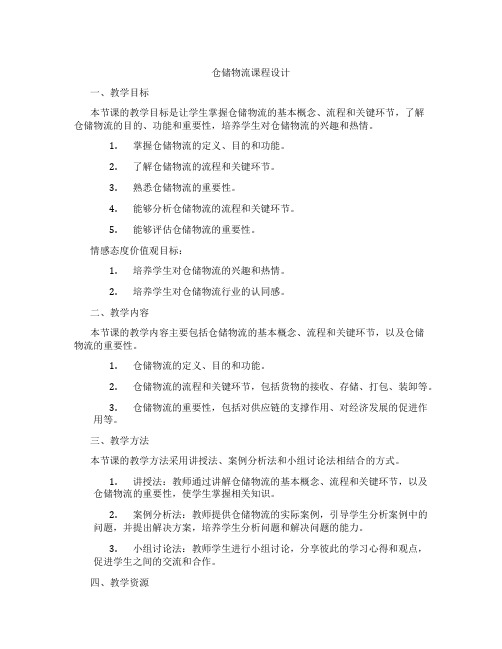 仓储物流课程设计

一、教学目标

本节课的教学目标是让学生掌握仓储物流的基本概念、流程和关键环节，了解仓储物流的目的、功能和重要性，培养学生对仓储物流的兴趣和热情。

1. 掌握仓储物流的定义、目的和功能。

2. 了解仓储物流的流程和关键环节。

3. 熟悉仓储物流的重要性。

4. 能够分析仓储物流的流程和关键环节。

5. 能够评估仓储物流的重要性。

情感态度价值观目标：

1. 培养学生对仓储物流的兴趣和热情。

2. 培养学生对仓储物流行业的认同感。

二、教学内容

本节课的教学内容主要包括仓储物流的基本概念、流程和关键环节，以及仓储物流的重要性。

1. 仓储物流的定义、目的和功能。

2. 仓储物流的流程和关键环节，包括货物的接收、存储、打包、装卸等。

3. 仓储物流的重要性，包括对供应链的支撑作用、对经济发展的促进作用等。

三、教学方法

本节课的教学方法采用讲授法、案例分析法和小组讨论法相结合的方式。

1. 讲授法：教师通过讲解仓储物流的基本概念、流程和关键环节，以及仓储物流的重要性，使学生掌握相关知识。

2. 案例分析法：教师提供仓储物流的实际案例，引导学生分析案例中的问题，并提出解决方案，培养学生分析问题和解决问题的能力。

3. 小组讨论法：教师学生进行小组讨论，分享彼此的学习心得和观点，促进学生之间的交流和合作。

四、教学资源